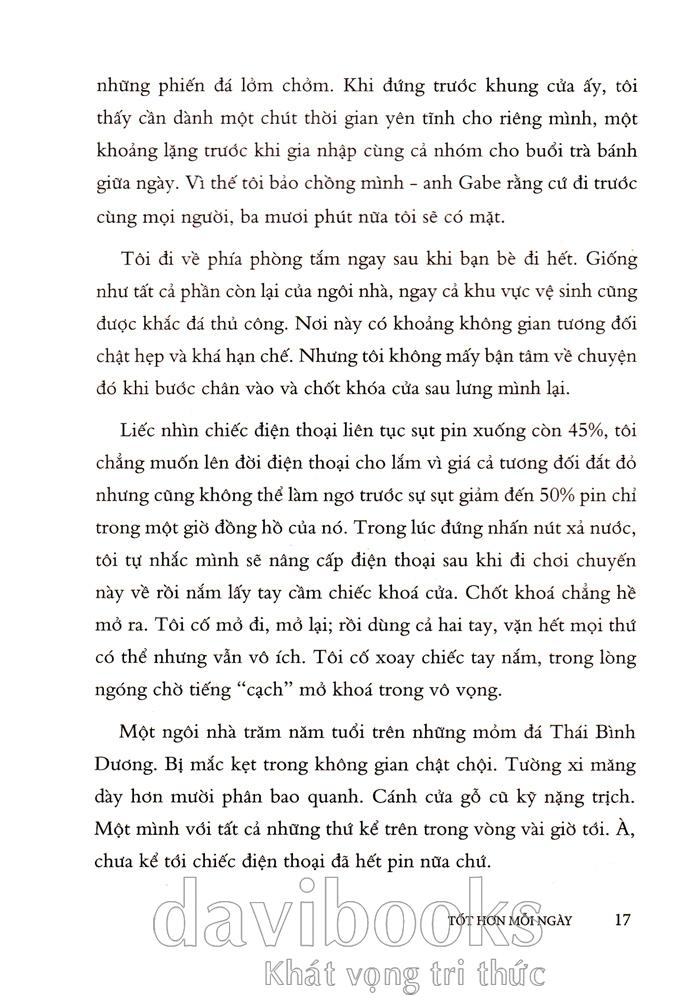 những phiến đá lởm chởm. Khi đứng trước khung cửa ấy, tôi thấy cần dành một chút thời gian yên tĩnh cho riêng mình, một khoảng lặng trước khi gia nhập cùng cả nhóm cho buổi trà bánh giữa ngày. Vì thế tôi bảo chồng mình - anh Gabe rằng cứ đi trước cùng mọi người, ba mươi phút nữa tôi sẽ có mặt.

Tôi đi về phía phòng tắm ngay sau khi bạn bè đi hết. Giống như tất cả phần còn lại của ngôi nhà, ngay cả khu vực vệ sinh cũng được khắc đá thủ công. Nơi này có khoảng không gian tương đối chật hẹp và khá hạn chế. Nhưng tôi không mấy bận tâm về chuyện đó khi bước chân vào và chốt khóa cửa sau lưng mình lại.

Liếc nhìn chiếc điện thoại liên tục sụt pin xuống còn 45%, tôi chẳng muốn lên đời điện thoại cho lắm vì giá cả tương đối đắt đỏ nhưng cũng không thể làm ngơ trước sự sụt giảm đến 50% pin chỉ trong một giờ đồng hồ của nó. Trong lúc đứng nhấn nút xả nước, tôi tự nhắc mình sẽ nâng cấp điện thoại sau khi đi chơi chuyến này về rồi nắm lấy tay cầm chiếc khoá cửa. Chốt khoá chẳng hề mở ra. Tôi cố mở đi, mở lại; rồi dùng cả hai tay, vặn hết mọi thứ có thể nhưng vẫn vô ích. Tôi cố xoay chiếc tay nắm, trong lòng ngóng chờ tiếng "cạch" mở khoá trong vô vọng.

Một ngôi nhà trăm năm tuổi trên những mỏm đá Thái Bình Dương. Bị mắc kẹt trong không gian chật chội. Tường xi măng dày hơn mười phân bao quanh. Cánh cửa gỗ cũ kỹ nặng trịch. Một mình với tất cả những thứ kể trên trong vòng vài giờ tới. À, chưa kể tới chiếc điện thoại đã hết pin nữa chứ.

TỐT HƠN MỖI NGÀY 17

davibooks
Khát vọng tri thức